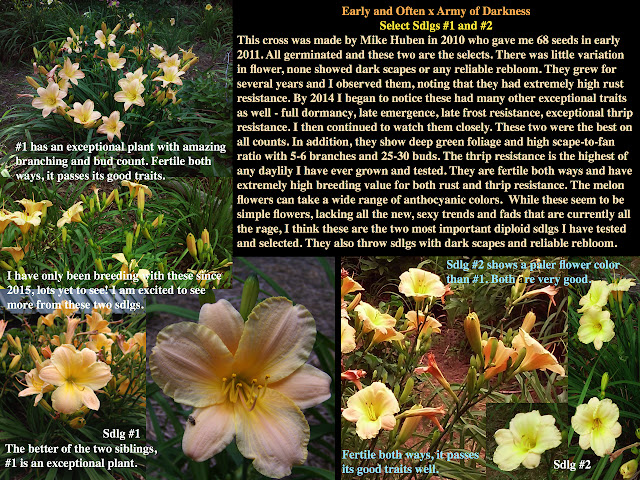 Early and Often x Army of Darkness
Select Sdlgs #1 and #2

This cross was made by Mike Huben in 2010 who gave me 68 seeds in early 2011. All germinated and these two are the selects. There was little variation in flower, none showed dark scapes or any reliable rebloom. They grew for several years and I observed them, noting that they had extremely high rust resistance. By 2014 I began to notice these had many other exceptional traits as well - full dormancy, late emergence, late frost resistance, exceptional thrip resistance. I then continued to watch them closely. These two were the best on all counts. In addition, they show deep green foliage and high scape-to-fan ratio with 5-6 branches and 25-30 buds. The thrip resistance is the highest of any daylily I have ever grown and tested. They are fertile both ways and have extremely high breeding value for both rust and thrip resistance. The melon flowers can take a wide range of anthocyanic colors. While these seem to be simple flowers, lacking all the new, sexy trends and fads that are currently all the rage, I think these are the two most important diploid sdlgs I have tested and selected. They also throw sdlgs with dark scapes and reliable rebloom.

#1 has an exceptional plant with amazing branching and bud count. Fertile both ways, it passes its good traits.

I have only been breeding with these since 2015, lots yet to see! I am excited to see more from these two sdlgs.

Sdlg #1
The better of the two siblings, #1 is an exceptional plant.

Sdlg #2 shows a paler flower color than #1. Both are very good.

Fertile both ways, it passes its good traits well.

Sdlg #2